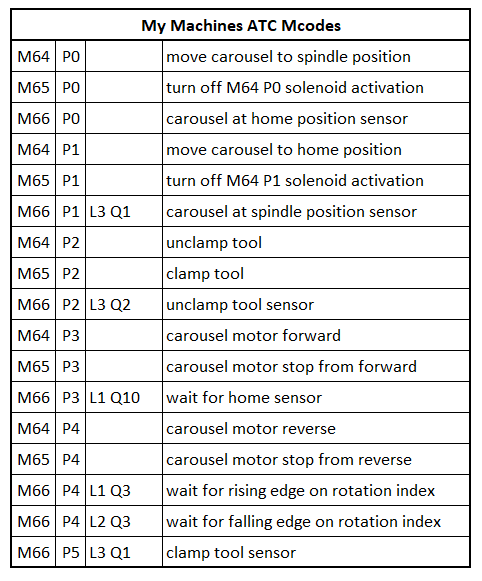 | My Machines ATC Mcodes | | | |
|---|---|---|---|
| M64 | P0 | | move carousel to spindle position |
| M65 | P0 | | turn off M64 P0 solenoid activation |
| M66 | P0 | | carousel at home position sensor |
| M64 | P1 | | move carousel to home position |
| M65 | P1 | | turn off M64 P1 solenoid activation |
| M66 | P1 | L3 Q1 | carousel at spindle position sensor |
| M64 | P2 | | unclamp tool |
| M65 | P2 | | clamp tool |
| M66 | P2 | L3 Q2 | unclamp tool sensor |
| M64 | P3 | | carousel motor forward |
| M65 | P3 | | carousel motor stop from forward |
| M66 | P3 | L1 Q10 | wait for home sensor |
| M64 | P4 | | carousel motor reverse |
| M65 | P4 | | carousel motor stop from reverse |
| M66 | P4 | L1 Q3 | wait for rising edge on rotation index |
| M66 | P4 | L2 Q3 | wait for falling edge on rotation index |
| M66 | P5 | L3 Q1 | clamp tool sensor |